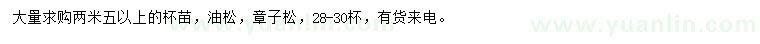 大量求购两米五以上的杯苗，油松，章子松，28-30杯，有货来电。

www.yuanlin.com

www.yuanlin.com